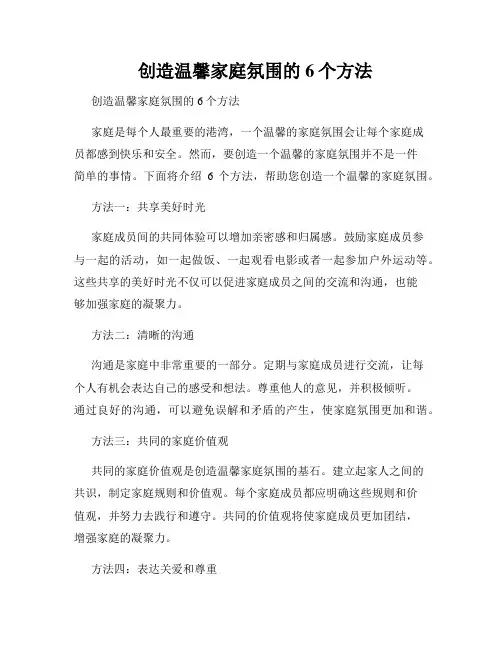 创造温馨家庭氛围的 6 个方法

创造温馨家庭氛围的 6 个方法

家庭是每个人最重要的港湾，一个温馨的家庭氛围会让每个家庭成员都感到快乐和安全。然而，要创造一个温馨的家庭氛围并不是一件简单的事情。下面将介绍 6 个方法，帮助您创造一个温馨的家庭氛围。

方法一：共享美好时光

家庭成员间的共同体验可以增加亲密感和归属感。鼓励家庭成员参与一起的活动，如一起做饭、一起观看电影或者一起参加户外运动等。这些共享的美好时光不仅可以促进家庭成员之间的交流和沟通，也能够加强家庭的凝聚力。

方法二：清晰的沟通

沟通是家庭中非常重要的一部分。定期与家庭成员进行交流，让每个人有机会表达自己的感受和想法。尊重他人的意见，并积极倾听。通过良好的沟通，可以避免误解和矛盾的产生，使家庭氛围更加和谐。

方法三：共同的家庭价值观

共同的家庭价值观是创造温馨家庭氛围的基石。建立起家人之间的共识，制定家庭规则和价值观。每个家庭成员都应明确这些规则和价值观，并努力去践行和遵守。共同的价值观将使家庭成员更加团结，增强家庭的凝聚力。

方法四：表达关爱和尊重